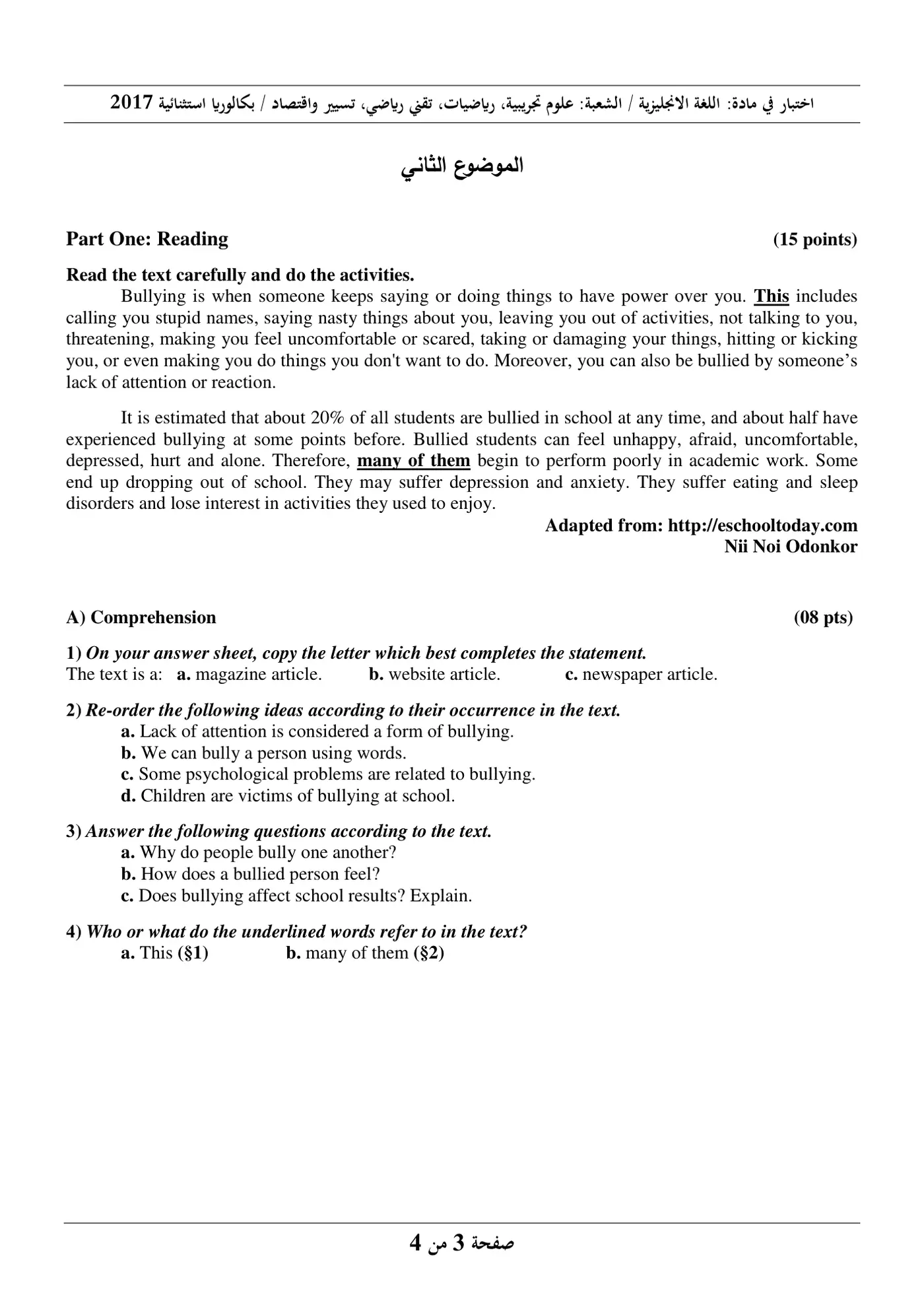 اختبار في مادة: اللغة الانجليزية / الشعبة: علوم تجريبية، رياضيات، تقني رياضي، تسيير واقتصاد / بكالوريا استثنائية 2017

الموضوع الثاني

Part One: Reading (15 points)

Read the text carefully and do the activities.

Bullying is when someone keeps saying or doing things to have power over you. This includes calling you stupid names, saying nasty things about you, leaving you out of activities, not talking to you, threatening, making you feel uncomfortable or scared, taking or damaging your things, hitting or kicking you, or even making you do things you don't want to do. Moreover, you can also be bullied by someone's lack of attention or reaction.

It is estimated that about 20% of all students are bullied in school at any time, and about half have experienced bullying at some points before. Bullied students can feel unhappy, afraid, uncomfortable, depressed, hurt and alone. Therefore, many of them begin to perform poorly in academic work. Some end up dropping out of school. They may suffer depression and anxiety. They suffer eating and sleep disorders and lose interest in activities they used to enjoy.

Adapted from: http://eschooltoday.com
Nii Noi Odonkor

A) Comprehension (08 pts)

1) On your answer sheet, copy the letter which best completes the statement.
The text is a: a. magazine article. b. website article. c. newspaper article.

2) Re-order the following ideas according to their occurrence in the text.
a. Lack of attention is considered a form of bullying.
b. We can bully a person using words.
c. Some psychological problems are related to bullying.
d. Children are victims of bullying at school.

3) Answer the following questions according to the text.
a. Why do people bully one another?
b. How does a bullied person feel?
c. Does bullying affect school results? Explain.

4) Who or what do the underlined words refer to in the text?
a. This (§1) b. many of them (§2)

صفحة 3 من 4